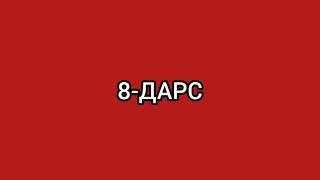 8-ДАРС